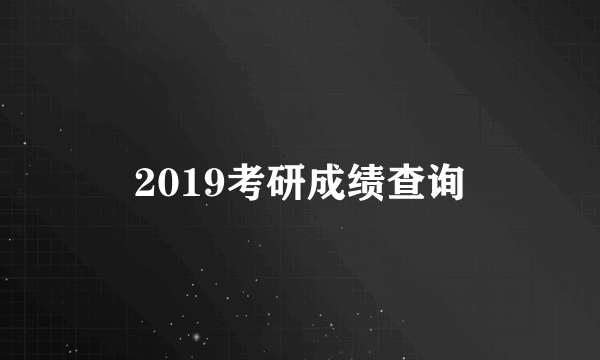 2019考研成绩查询